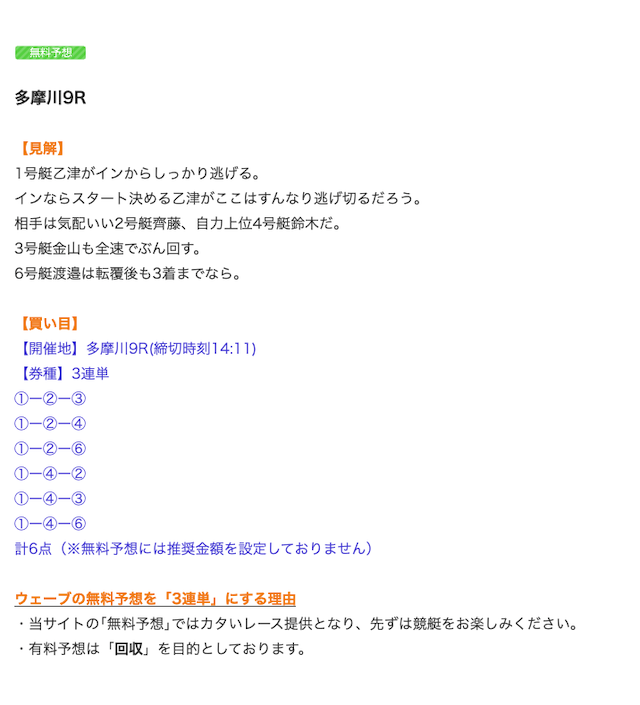 無料予想

多摩川9R

【見解】
1号艇乙津がインからしっかり逃げる。
インならスタート決める乙津がここはすんなり逃げ切るだろう。
相手は気配いい2号艇齊藤、自力上位4号艇鈴木だ。
3号艇金山も全速でぶん回す。
6号艇渡邉は転覆後も3着までなら。

【買い目】
【開催地】多摩川9R(締切時刻14:11)
【券種】3連単
①ー②ー③
①ー②ー④
①ー②ー⑥
①ー④ー②
①ー④ー③
①ー④ー⑥
計6点（※無料予想には推奨金額を設定しておりません）

ウェーブの無料予想を「3連単」にする理由
・当サイトの｢無料予想｣ではカタいレース提供となり、先ずは競艇をお楽しみください。
・有料予想は「回収」を目的としております。